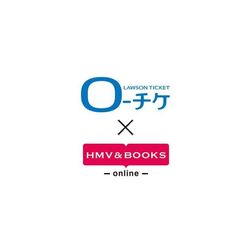 LAWSON TICKET
ローチケ

×

HMV&BOOKS
— online —